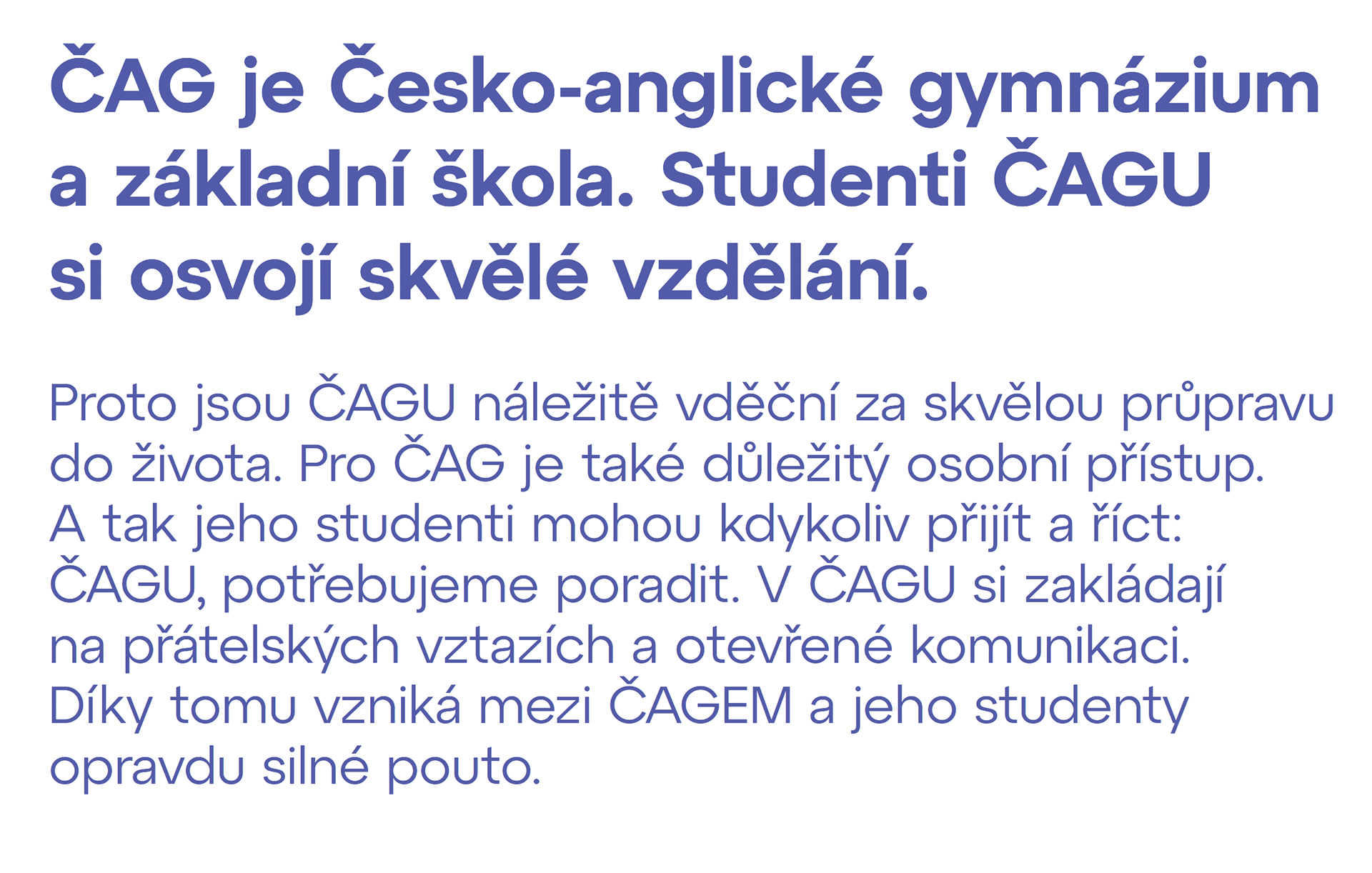 ČAG je Česko-anglické gymnázium a základní škola. Studenti ČAGU si osvojí skvělé vzdělání.

Proto jsou ČAGU náležitě vděční za skvělou průpravu do života. Pro ČAG je také důležitý osobní přístup. A tak jeho studenti mohou kdykoliv přijít a říct: ČAGU, potřebujeme poradit. V ČAGU si zakládají na přátelských vztazích a otevřené komunikaci. Díky tomu vzniká mezi ČAGEM a jeho studenty opravdu silné pouto.